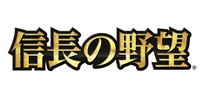 信長の野望®